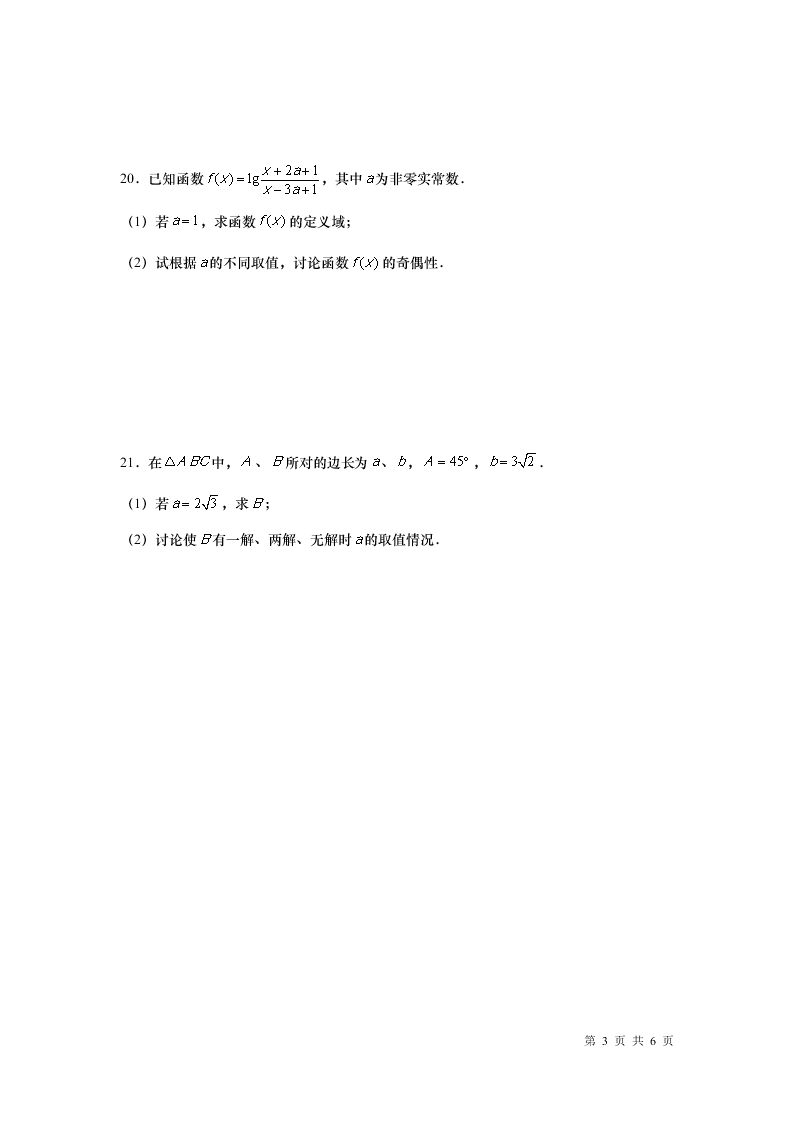 20．已知函数 $f(x)=\lg\frac{x+2a+1}{x-3a+1}$，其中 $a$ 为非零实常数．

（1）若 $a=1$，求函数 $f(x)$ 的定义域；

（2）试根据 $a$ 的不同取值，讨论函数 $f(x)$ 的奇偶性．

21．在 $\triangle ABC$ 中，$A$、$B$ 所对的边长为 $a$、$b$，$A=45°$，$b=3\sqrt{2}$．

（1）若 $a=2\sqrt{3}$，求 $B$；

（2）讨论使 $B$ 有一解、两解、无解时 $a$ 的取值情况．

第 3 页 共 6 页